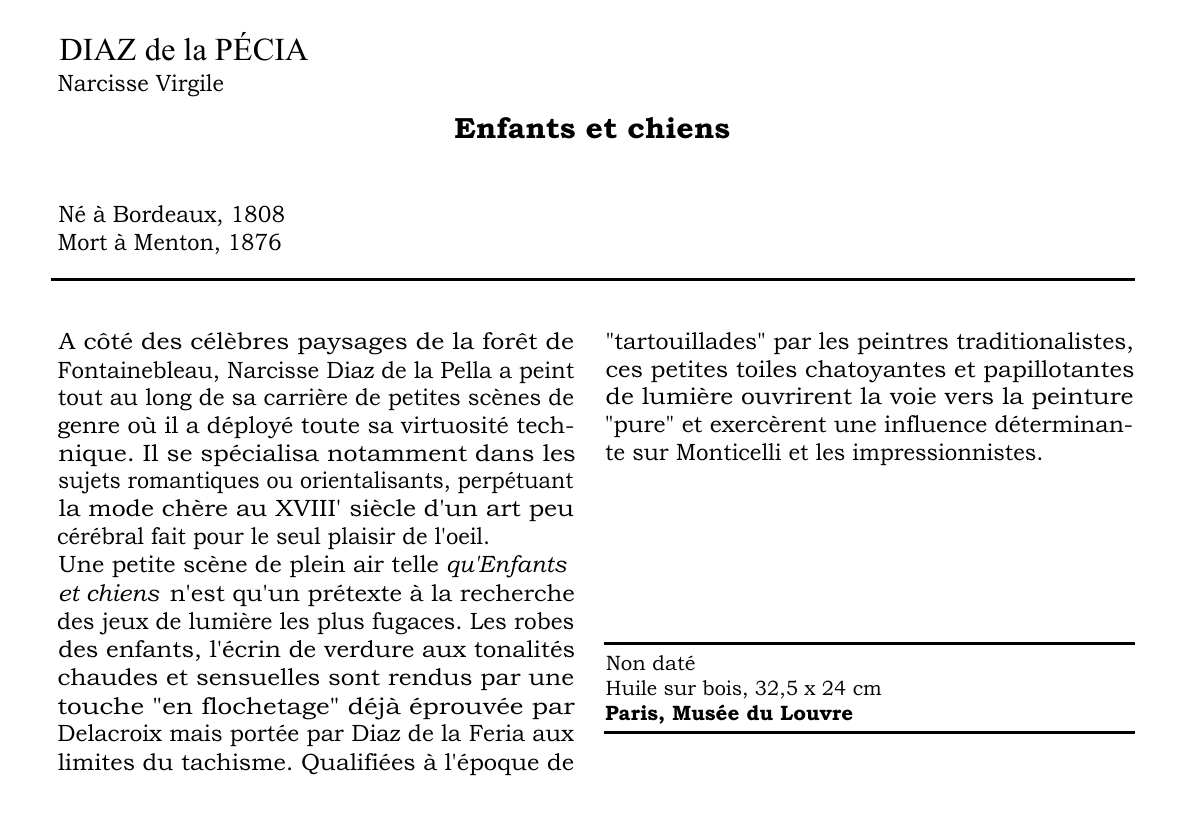 DIAZ de la PÉCIA
Narcisse Virgile

Enfants et chiens

Né à Bordeaux, 1808
Mort à Menton, 1876

A côté des célèbres paysages de la forêt de Fontainebleau, Narcisse Diaz de la Pella a peint tout au long de sa carrière de petites scènes de genre où il a déployé toute sa virtuosité technique. Il se spécialisa notamment dans les sujets romantiques ou orientalisants, perpétuant la mode chère au XVIII' siècle d'un art peu cérébral fait pour le seul plaisir de l'oeil.
Une petite scène de plein air telle qu'Enfants et chiens n'est qu'un prétexte à la recherche des jeux de lumière les plus fugaces. Les robes des enfants, l'écrin de verdure aux tonalités chaudes et sensuelles sont rendus par une touche "en flochetage" déjà éprouvée par Delacroix mais portée par Diaz de la Feria aux limites du tachisme. Qualifiées à l'époque de "tartouillades" par les peintres traditionalistes, ces petites toiles chatoyantes et papillotantes de lumière ouvrirent la voie vers la peinture "pure" et exercèrent une influence déterminante sur Monticelli et les impressionnistes.

Non daté
Huile sur bois, 32,5 x 24 cm
Paris, Musée du Louvre